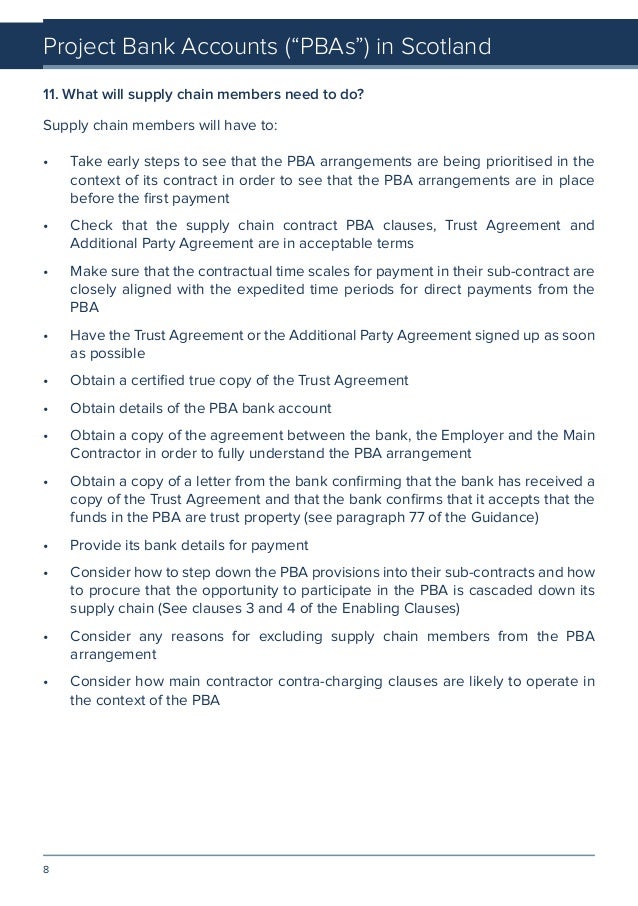 Project Bank Accounts (“PBAs”) in Scotland

11. What will supply chain members need to do?

Supply chain members will have to:

• Take early steps to see that the PBA arrangements are being prioritised in the context of its contract in order to see that the PBA arrangements are in place before the first payment

• Check that the supply chain contract PBA clauses, Trust Agreement and Additional Party Agreement are in acceptable terms

• Make sure that the contractual time scales for payment in their sub-contract are closely aligned with the expedited time periods for direct payments from the PBA

• Have the Trust Agreement or the Additional Party Agreement signed up as soon as possible

• Obtain a certified true copy of the Trust Agreement

• Obtain details of the PBA bank account

• Obtain a copy of the agreement between the bank, the Employer and the Main Contractor in order to fully understand the PBA arrangement

• Obtain a copy of a letter from the bank confirming that the bank has received a copy of the Trust Agreement and that the bank confirms that it accepts that the funds in the PBA are trust property (see paragraph 77 of the Guidance)

• Provide its bank details for payment

• Consider how to step down the PBA provisions into their sub-contracts and how to procure that the opportunity to participate in the PBA is cascaded down its supply chain (See clauses 3 and 4 of the Enabling Clauses)

• Consider any reasons for excluding supply chain members from the PBA arrangement

• Consider how main contractor contra-charging clauses are likely to operate in the context of the PBA

8